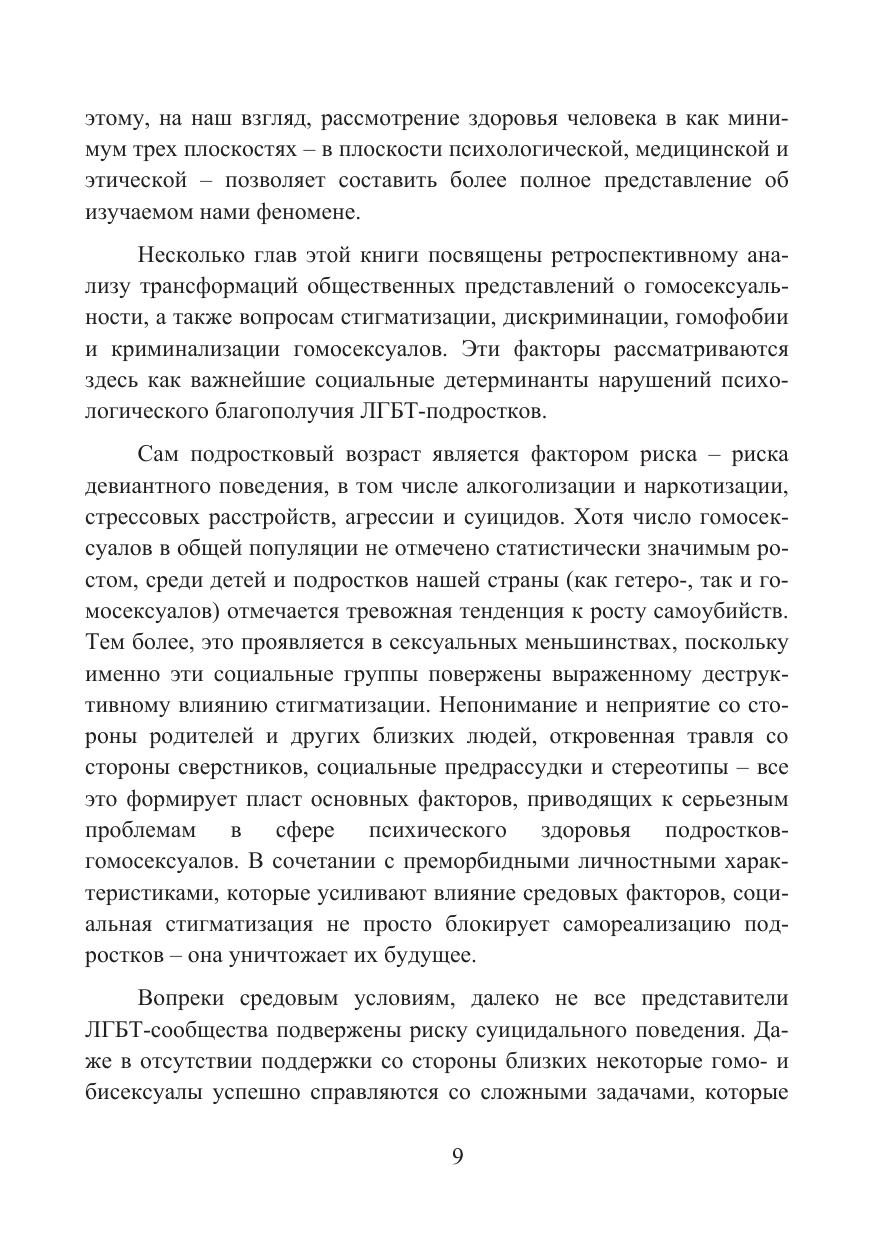 этому, на наш взгляд, рассмотрение здоровья человека в как минимум трех плоскостях – в плоскости психологической, медицинской и этической – позволяет составить более полное представление об изучаемом нами феномене.

Несколько глав этой книги посвящены ретроспективному анализу трансформаций общественных представлений о гомосексуальности, а также вопросам стигматизации, дискриминации, гомофобии и криминализации гомосексуалов. Эти факторы рассматриваются здесь как важнейшие социальные детерминанты нарушений психологического благополучия ЛГБТ-подростков.

Сам подростковый возраст является фактором риска – риска девиантного поведения, в том числе алкоголизации и наркотизации, стрессовых расстройств, агрессии и суицидов. Хотя число гомосексуалов в общей популяции не отмечено статистически значимым ростом, среди детей и подростков нашей страны (как гетеро-, так и гомосексуалов) отмечается тревожная тенденция к росту самоубийств. Тем более, это проявляется в сексуальных меньшинствах, поскольку именно эти социальные группы повержены выраженному деструктивному влиянию стигматизации. Непонимание и неприятие со стороны родителей и других близких людей, откровенная травля со стороны сверстников, социальные предрассудки и стереотипы – все это формирует пласт основных факторов, приводящих к серьезным проблемам в сфере психического здоровья подростков-гомосексуалов. В сочетании с преморбидными личностными характеристиками, которые усиливают влияние средовых факторов, социальная стигматизация не просто блокирует самореализацию подростков – она уничтожает их будущее.

Вопреки средовым условиям, далеко не все представители ЛГБТ-сообщества подвержены риску суицидального поведения. Даже в отсутствии поддержки со стороны близких некоторые гомо- и бисексуалы успешно справляются со сложными задачами, которые

9